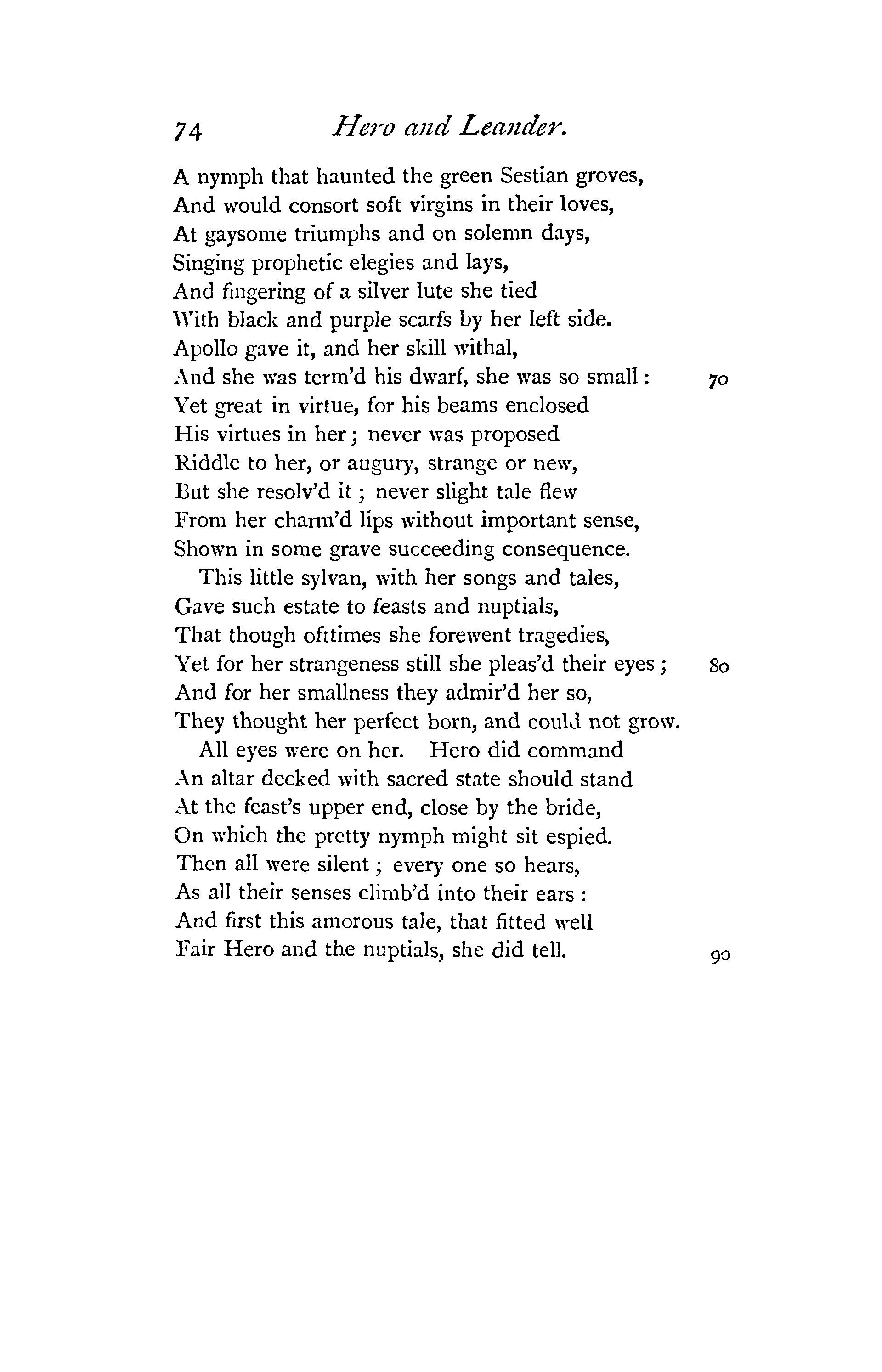 74 Hero and Leander.

A nymph that haunted the green Sestian groves,
And would consort soft virgins in their loves,
At gaysome triumphs and on solemn days,
Singing prophetic elegies and lays,
And fingering of a silver lute she tied
With black and purple scarfs by her left side.
Apollo gave it, and her skill withal,
And she was term'd his dwarf, she was so small: 70
Yet great in virtue, for his beams enclosed
His virtues in her; never was proposed
Riddle to her, or augury, strange or new,
But she resolv'd it; never slight tale flew
From her charm'd lips without important sense,
Shown in some grave succeeding consequence.
This little sylvan, with her songs and tales,
Gave such estate to feasts and nuptials,
That though ofttimes she forewent tragedies,
Yet for her strangeness still she pleas'd their eyes; 80
And for her smallness they admir'd her so,
They thought her perfect born, and could not grow.
All eyes were on her. Hero did command
An altar decked with sacred state should stand
At the feast's upper end, close by the bride,
On which the pretty nymph might sit espied.
Then all were silent; every one so hears,
As all their senses climb'd into their ears:
And first this amorous tale, that fitted well
Fair Hero and the nuptials, she did tell. 90